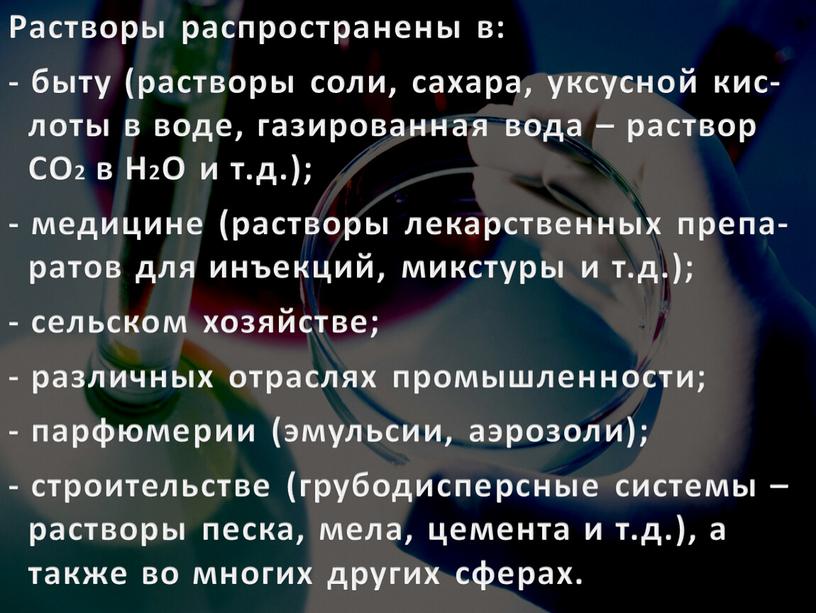 Растворы распространены в:
- быту (растворы соли, сахара, уксусной кислоты в воде, газированная вода – раствор $CO_2$ в $H_2O$ и т.д.);
- медицине (растворы лекарственных препаратов для инъекций, микстуры и т.д.);
- сельском хозяйстве;
- различных отраслях промышленности;
- парфюмерии (эмульсии, аэрозоли);
- строительстве (грубодисперсные системы – растворы песка, мела, цемента и т.д.), а также во многих других сферах.